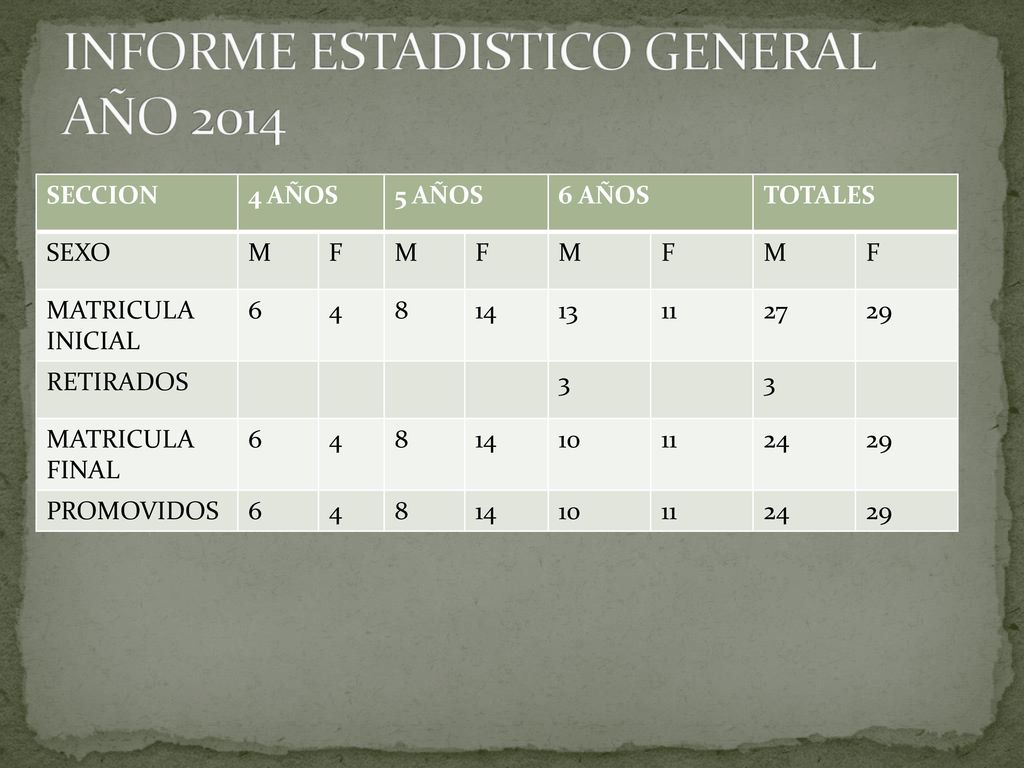 INFORME ESTADISTICO GENERAL AÑO 2014

| SECCION | 4 AÑOS | | 5 AÑOS | | 6 AÑOS | | TOTALES | |
|---|---|---|---|---|---|---|---|---|
| SEXO | M | F | M | F | M | F | M | F |
| MATRICULA INICIAL | 6 | 4 | 8 | 14 | 13 | 11 | 27 | 29 |
| RETIRADOS | | | | | 3 | | 3 | |
| MATRICULA FINAL | 6 | 4 | 8 | 14 | 10 | 11 | 24 | 29 |
| PROMOVIDOS | 6 | 4 | 8 | 14 | 10 | 11 | 24 | 29 |